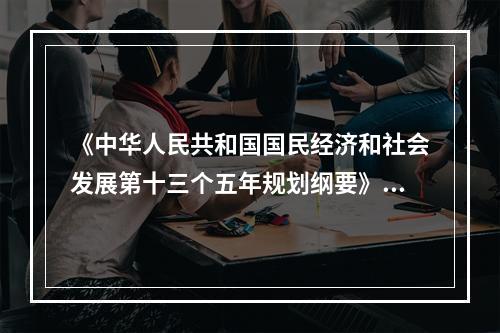 《中华人民共和国国民经济和社会发展第十三个五年规划纲要》...